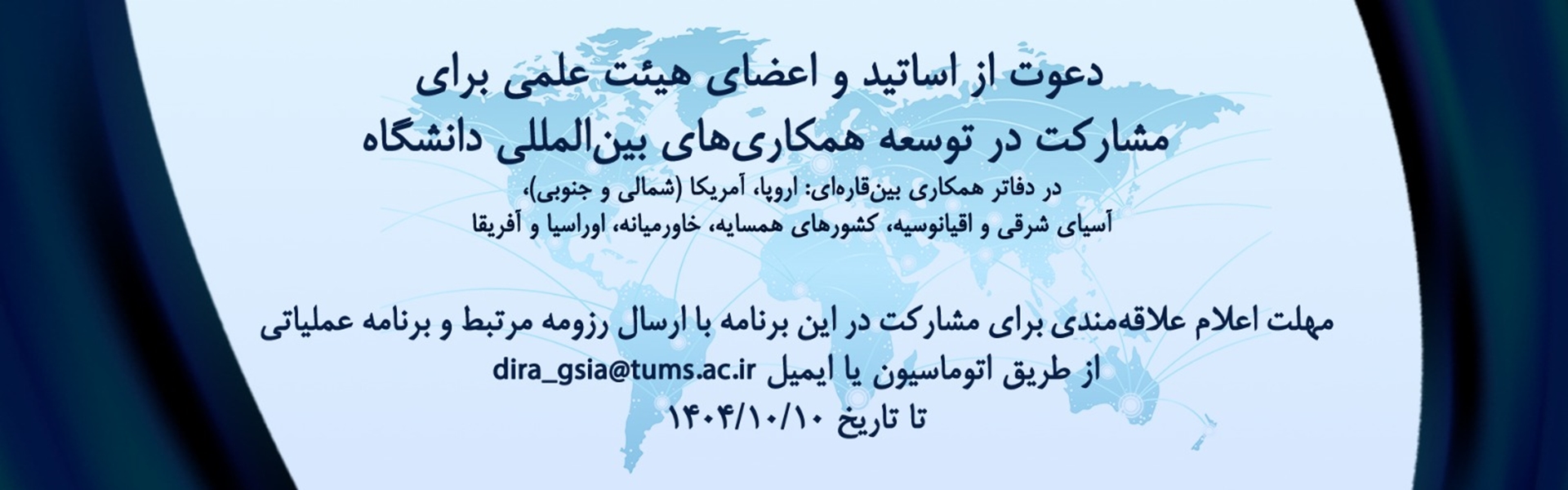 دعوت از اساتید و اعضای هیئت علمی برای
مشارکت در توسعه همکاری‌های بین‌المللی دانشگاه

در دفاتر همکاری بین‌قاره‌ای: اروپا، آمریکا (شمالی و جنوبی)،
آسیای شرقی و اقیانوسیه، کشورهای همسایه، خاورمیانه، اوراسیا و آفریقا

مهلت اعلام علاقه‌مندی برای مشارکت در این برنامه با ارسال رزومه مرتبط و برنامه عملیاتی
از طریق اتوماسیون یا ایمیل dira_gsia@tums.ac.ir
تا تاریخ ۱۴۰۴/۱۰/۱۰